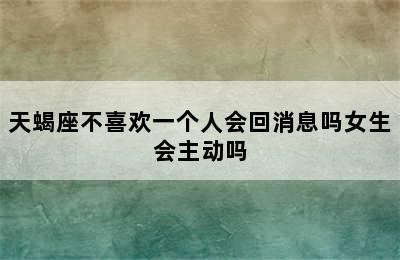 天蝎座不喜欢一个人会回消息吗女生会主动吗